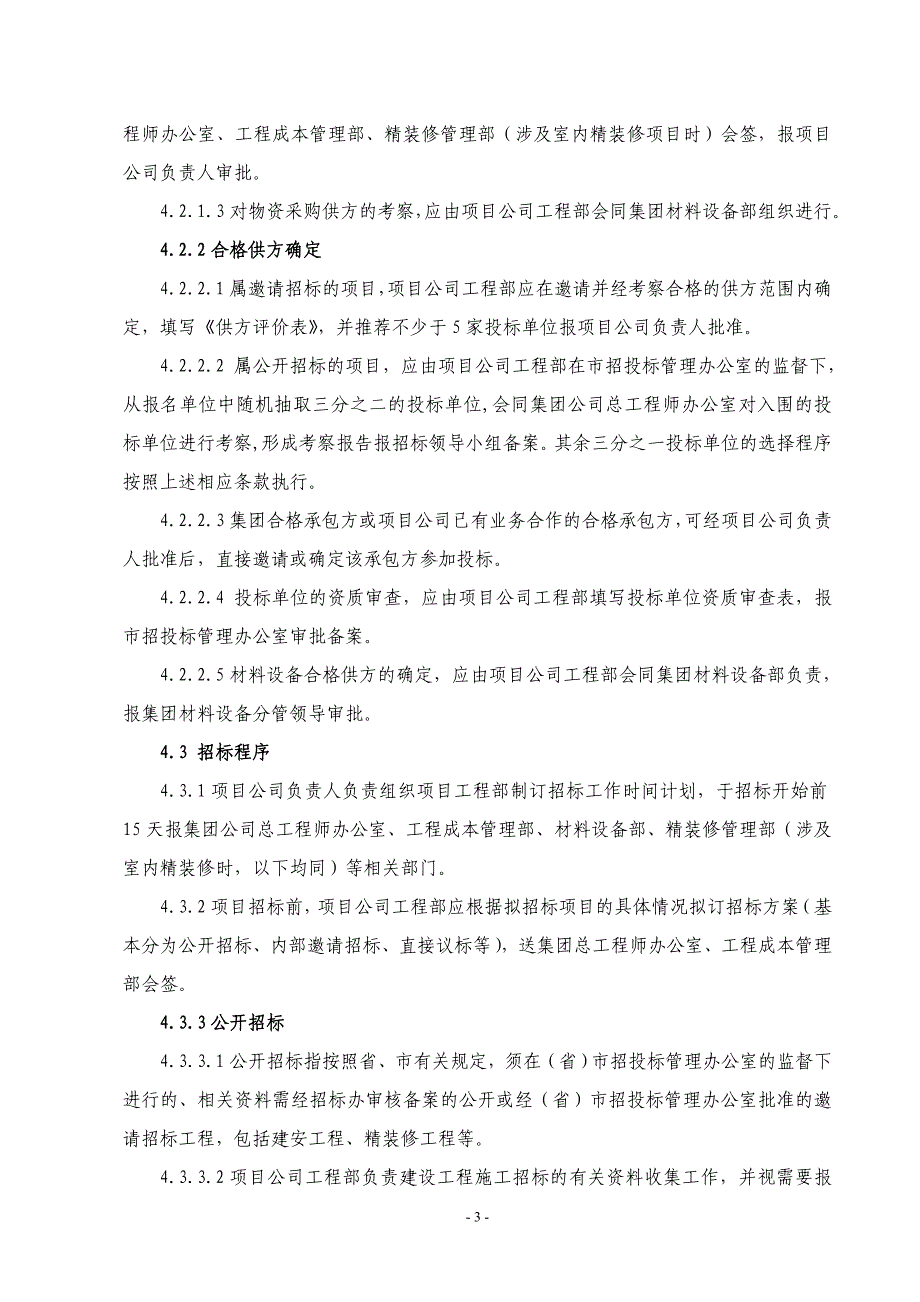 程师办公室、工程成本管理部、精装修管理部（涉及室内精装修项目时）会签，报项目公司负责人审批。

4.2.1.3 对物资采购供方的考察，应由项目公司工程部会同集团材料设备部组织进行。

4.2.2 合格供方确定

4.2.2.1 属邀请招标的项目，项目公司工程部应在邀请并经考察合格的供方范围内确定，填写《供方评价表》，并推荐不少于 5 家投标单位报项目公司负责人批准。

4.2.2.2 属公开招标的项目，应由项目公司工程部在市招投标管理办公室的监督下，从报名单位中随机抽取三分之二的投标单位，会同集团公司总工程师办公室对入围的投标单位进行考察，形成考察报告报招标领导小组备案。其余三分之一投标单位的选择程序按照上述相应条款执行。

4.2.2.3 集团合格承包方或项目公司已有业务合作的合格承包方，可经项目公司负责人批准后，直接邀请或确定该承包方参加投标。

4.2.2.4 投标单位的资质审查，应由项目公司工程部填写投标单位资质审查表，报市招投标管理办公室审批备案。

4.2.2.5 材料设备合格供方的确定，应由项目公司工程部会同集团材料设备部负责，报集团材料设备分管领导审批。

4.3 招标程序

4.3.1 项目公司负责人负责组织项目工程部制订招标工作时间计划，于招标开始前 15 天报集团公司总工程师办公室、工程成本管理部、材料设备部、精装修管理部（涉及室内精装修时，以下均同）等相关部门。

4.3.2 项目招标前，项目公司工程部应根据拟招标项目的具体情况拟订招标方案（基本分为公开招标、内部邀请招标、直接议标等），送集团总工程师办公室、工程成本管理部会签。

4.3.3 公开招标

4.3.3.1 公开招标指按照省、市有关规定，须在（省）市招投标管理办公室的监督下进行的、相关资料需经招标办审核备案的公开或经（省）市招投标管理办公室批准的邀请招标工程，包括建安工程、精装修工程等。

4.3.3.2 项目公司工程部负责建设工程施工招标的有关资料收集工作，并视需要报

- 3 -